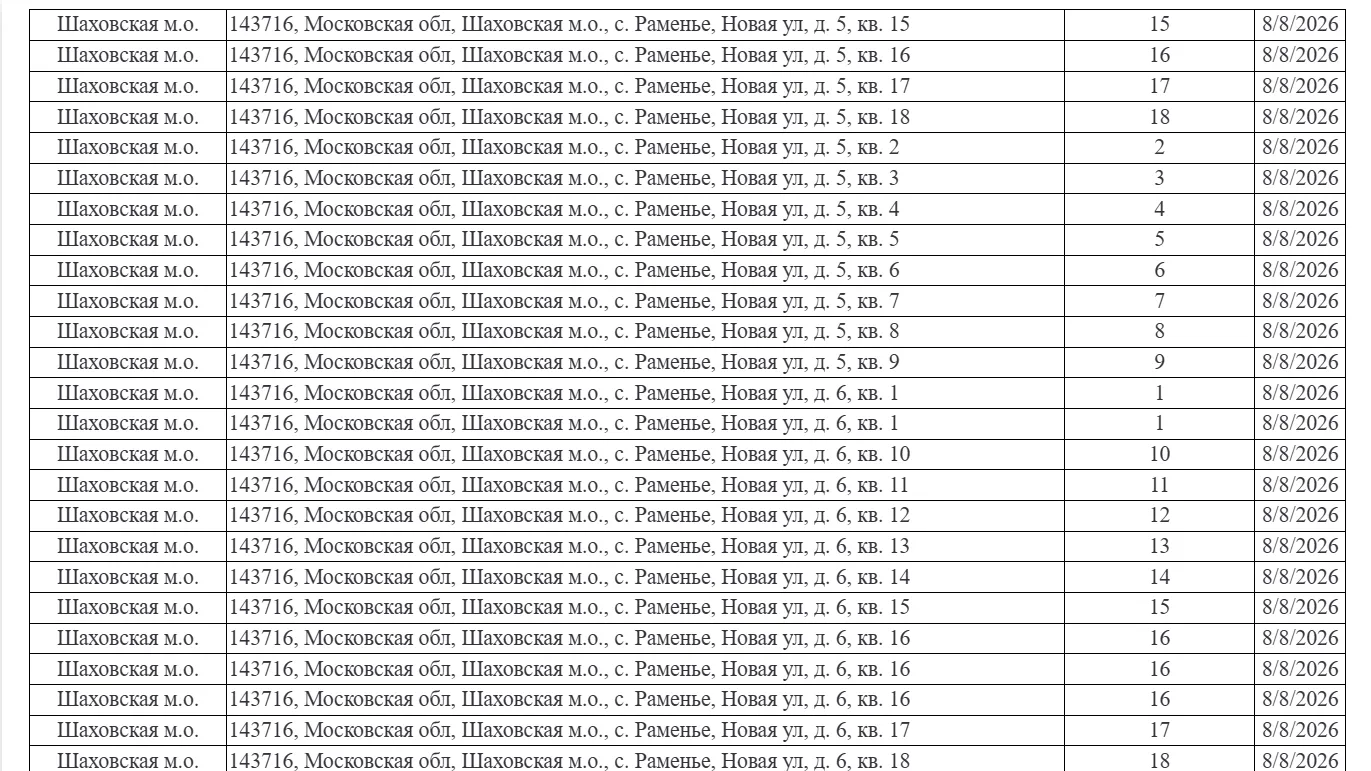 | Шаховская м.о. | 143716, Московская обл, Шаховская м.о., с. Раменье, Новая ул, д. 5, кв. 15 | 15 | 8/8/2026 |
|---|---|---|---|
| Шаховская м.о. | 143716, Московская обл, Шаховская м.о., с. Раменье, Новая ул, д. 5, кв. 16 | 16 | 8/8/2026 |
| Шаховская м.о. | 143716, Московская обл, Шаховская м.о., с. Раменье, Новая ул, д. 5, кв. 17 | 17 | 8/8/2026 |
| Шаховская м.о. | 143716, Московская обл, Шаховская м.о., с. Раменье, Новая ул, д. 5, кв. 18 | 18 | 8/8/2026 |
| Шаховская м.о. | 143716, Московская обл, Шаховская м.о., с. Раменье, Новая ул, д. 5, кв. 2 | 2 | 8/8/2026 |
| Шаховская м.о. | 143716, Московская обл, Шаховская м.о., с. Раменье, Новая ул, д. 5, кв. 3 | 3 | 8/8/2026 |
| Шаховская м.о. | 143716, Московская обл, Шаховская м.о., с. Раменье, Новая ул, д. 5, кв. 4 | 4 | 8/8/2026 |
| Шаховская м.о. | 143716, Московская обл, Шаховская м.о., с. Раменье, Новая ул, д. 5, кв. 5 | 5 | 8/8/2026 |
| Шаховская м.о. | 143716, Московская обл, Шаховская м.о., с. Раменье, Новая ул, д. 5, кв. 6 | 6 | 8/8/2026 |
| Шаховская м.о. | 143716, Московская обл, Шаховская м.о., с. Раменье, Новая ул, д. 5, кв. 7 | 7 | 8/8/2026 |
| Шаховская м.о. | 143716, Московская обл, Шаховская м.о., с. Раменье, Новая ул, д. 5, кв. 8 | 8 | 8/8/2026 |
| Шаховская м.о. | 143716, Московская обл, Шаховская м.о., с. Раменье, Новая ул, д. 5, кв. 9 | 9 | 8/8/2026 |
| Шаховская м.о. | 143716, Московская обл, Шаховская м.о., с. Раменье, Новая ул, д. 6, кв. 1 | 1 | 8/8/2026 |
| Шаховская м.о. | 143716, Московская обл, Шаховская м.о., с. Раменье, Новая ул, д. 6, кв. 1 | 1 | 8/8/2026 |
| Шаховская м.о. | 143716, Московская обл, Шаховская м.о., с. Раменье, Новая ул, д. 6, кв. 10 | 10 | 8/8/2026 |
| Шаховская м.о. | 143716, Московская обл, Шаховская м.о., с. Раменье, Новая ул, д. 6, кв. 11 | 11 | 8/8/2026 |
| Шаховская м.о. | 143716, Московская обл, Шаховская м.о., с. Раменье, Новая ул, д. 6, кв. 12 | 12 | 8/8/2026 |
| Шаховская м.о. | 143716, Московская обл, Шаховская м.о., с. Раменье, Новая ул, д. 6, кв. 13 | 13 | 8/8/2026 |
| Шаховская м.о. | 143716, Московская обл, Шаховская м.о., с. Раменье, Новая ул, д. 6, кв. 14 | 14 | 8/8/2026 |
| Шаховская м.о. | 143716, Московская обл, Шаховская м.о., с. Раменье, Новая ул, д. 6, кв. 15 | 15 | 8/8/2026 |
| Шаховская м.о. | 143716, Московская обл, Шаховская м.о., с. Раменье, Новая ул, д. 6, кв. 16 | 16 | 8/8/2026 |
| Шаховская м.о. | 143716, Московская обл, Шаховская м.о., с. Раменье, Новая ул, д. 6, кв. 16 | 16 | 8/8/2026 |
| Шаховская м.о. | 143716, Московская обл, Шаховская м.о., с. Раменье, Новая ул, д. 6, кв. 16 | 16 | 8/8/2026 |
| Шаховская м.о. | 143716, Московская обл, Шаховская м.о., с. Раменье, Новая ул, д. 6, кв. 17 | 17 | 8/8/2026 |
| Шаховская м.о. | 143716, Московская обл, Шаховская м.о., с. Раменье, Новая ул, д. 6, кв. 18 | 18 | 8/8/2026 |